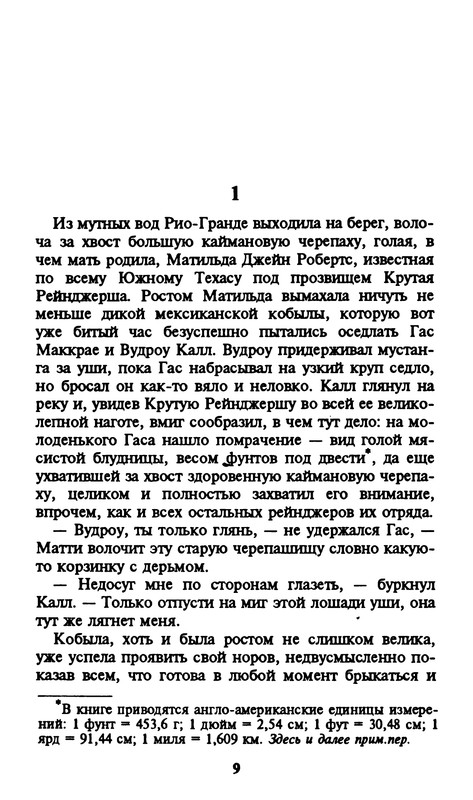 1

Из мутных вод Рио-Гранде выходила на берег, волоча за хвост большую каймановую черепаху, голая, в чем мать родила, Матильда Джейн Робертс, известная по всему Южному Техасу под прозвищем Крутая Рейнджерша. Ростом Матильда вымахала ничуть не меньше дикой мексиканской кобылы, которую вот уже битый час безуспешно пытались оседлать Гас Маккрае и Вудроу Калл. Вудроу придерживал мустанга за уши, пока Гас набрасывал на узкий круп седло, но бросал он как-то вяло и неловко. Калл глянул на реку и, увидев Крутую Рейнджершу во всей ее великолепной наготе, вмиг сообразил, в чем тут дело: на молоденького Гаса нашло помрачение — вид голой мясистой блудницы, весом фунтов под двести*, да еще ухватившей за хвост здоровенную каймановую черепаху, целиком и полностью захватил его внимание, впрочем, как и всех остальных рейнджеров их отряда.

— Вудроу, ты только глянь, — не удержался Гас, — Матти волочит эту старую черепашищу словно какую-то корзинку с дерьмом.

— Недосуг мне по сторонам глазеть, — буркнул Калл. — Только отпусти на миг этой лошади уши, она тут же лягнет меня.

Кобыла, хоть и была ростом не слишком велика, уже успела проявить свой норов, недвусмысленно показав всем, что готова в любой момент брыкаться и

*В книге приводятся англо-американские единицы измерений: 1 фунт = 453,6 г; 1 дюйм = 2,54 см; 1 фут = 30,48 см; 1 ярд = 91,44 см; 1 миля = 1,609 км. Здесь и далее прим.пер.

9